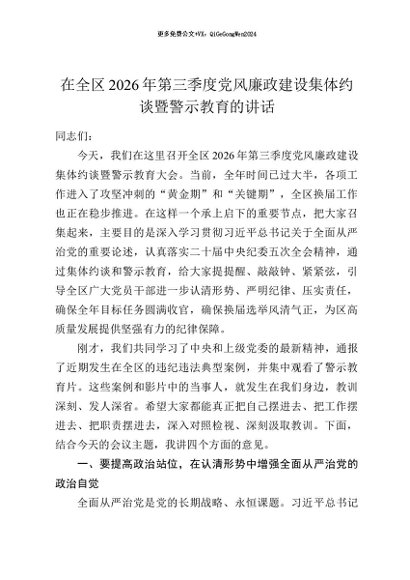 更多免费公文+VX：QiGeGongWen2024

在全区2026年第三季度党风廉政建设集体约谈暨警示教育的讲话

同志们：

今天，我们在这里召开全区2026年第三季度党风廉政建设集体约谈暨警示教育大会。当前，全年时间已过大半，各项工作进入了攻坚冲刺的“黄金期”和“关键期”，全区换届工作也正在稳步推进。在这样一个承上启下的重要节点，把大家召集起来，主要目的是深入学习贯彻习近平总书记关于全面从严治党的重要论述，认真落实二十届中央纪委五次全会精神，通过集体约谈和警示教育，给大家提提醒、敲敲钟、紧紧弦，引导全区广大党员干部进一步认清形势、严明纪律、压实责任，确保全年目标任务圆满收官，确保换届选举风清气正，为区高质量发展提供坚强有力的纪律保障。

刚才，我们共同学习了中央和上级党委的最新精神，通报了近期发生在全区的违纪违法典型案例，并集中观看了警示教育片。这些案例和影片中的当事人，就发生在我们身边，教训深刻、发人深省。希望大家都能真正把自己摆进去、把工作摆进去、把职责摆进去，深入对照检视、深刻汲取教训。下面，结合今天的会议主题，我讲四个方面的意见。

一、要提高政治站位，在认清形势中增强全面从严治党的政治自觉

全面从严治党是党的长期战略、永恒课题。习近平总书记